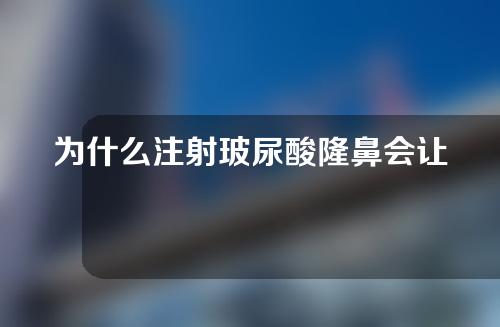 为什么注射玻尿酸隆鼻会让